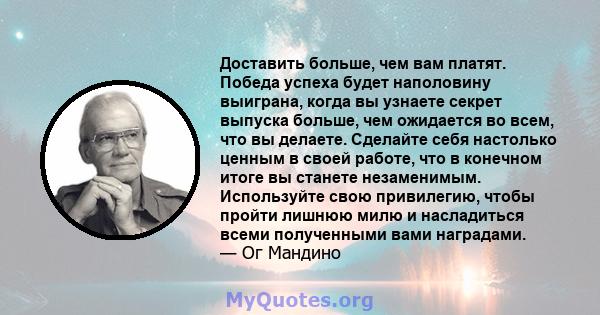 Доставить больше, чем вам платят. Победа успеха будет наполовину выиграна, когда вы узнаете секрет выпуска больше, чем ожидается во всем, что вы делаете. Сделайте себя настолько ценным в своей работе, что в конечном итоге вы станете незаменимым. Используйте свою привилегию, чтобы пройти лишнюю милю и насладиться всеми полученными вами наградами.
— Ог Мандино

MyQuotes.org